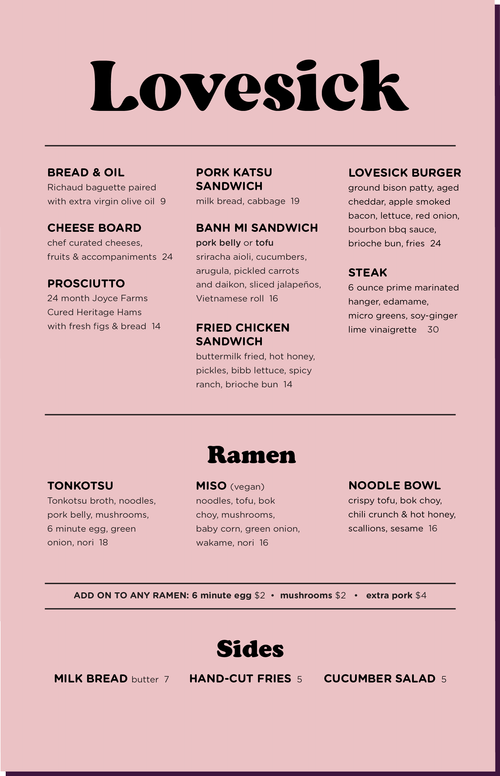 Lovesick

BREAD & OIL
Richaud baguette paired with extra virgin olive oil 9

CHEESE BOARD
chef curated cheeses, fruits & accompaniments 24

PROSCIUTTO
24 month Joyce Farms Cured Heritage Hams with fresh figs & bread 14

PORK KATSU SANDWICH
milk bread, cabbage 19

BANH MI SANDWICH
pork belly or tofu
sriracha aioli, cucumbers, arugula, pickled carrots and daikon, sliced jalapeños, Vietnamese roll 16

FRIED CHICKEN SANDWICH
buttermilk fried, hot honey, pickles, bibb lettuce, spicy ranch, brioche bun 14

LOVESICK BURGER
ground bison patty, aged cheddar, apple smoked bacon, lettuce, red onion, bourbon bbq sauce, brioche bun, fries 24

STEAK
6 ounce prime marinated hanger, edamame, micro greens, soy-ginger lime vinaigrette 30

Ramen

TONKOTSU
Tonkotsu broth, noodles, pork belly, mushrooms, 6 minute egg, green onion, nori 18

MISO (vegan)
noodles, tofu, bok choy, mushrooms, baby corn, green onion, wakame, nori 16

NOODLE BOWL
crispy tofu, bok choy, chili crunch & hot honey, scallions, sesame 16

ADD ON TO ANY RAMEN: 6 minute egg $2 • mushrooms $2 • extra pork $4

Sides

MILK BREAD butter 7 HAND-CUT FRIES 5 CUCUMBER SALAD 5